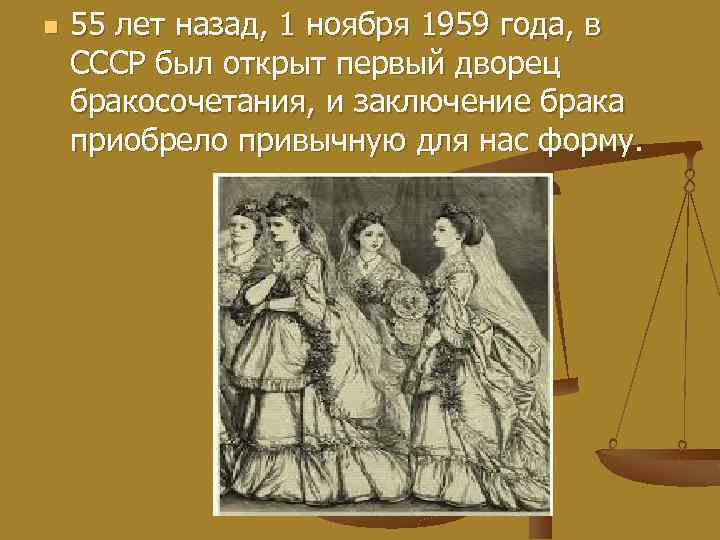 55 лет назад, 1 ноября 1959 года, в СССР был открыт первый дворец бракосочетания, и заключение брака приобрело привычную для нас форму.